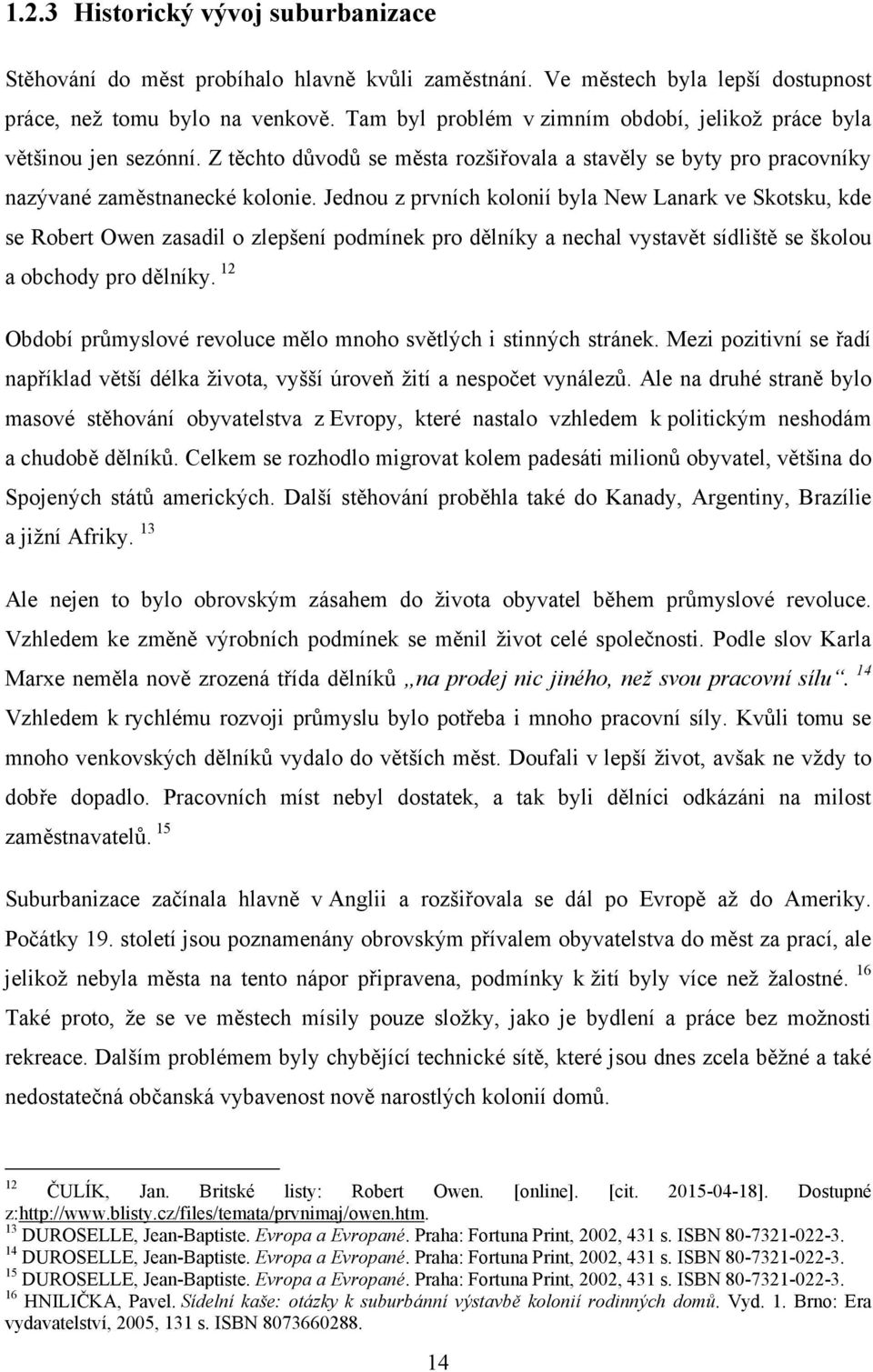 1.2.3 Historický vývoj suburbanizace

Stěhování do měst probíhalo hlavně kvůli zaměstnání. Ve městech byla lepší dostupnost práce, než tomu bylo na venkově. Tam byl problém v zimním období, jelikož práce byla většinou jen sezónní. Z těchto důvodů se města rozšiřovala a stavěly se byty pro pracovníky nazývané zaměstnanecké kolonie. Jednou z prvních kolonií byla New Lanark ve Skotsku, kde se Robert Owen zasadil o zlepšení podmínek pro dělníky a nechal vystavět sídliště se školou a obchody pro dělníky. $^{12}$

Období průmyslové revoluce mělo mnoho světlých i stinných stránek. Mezi pozitivní se řadí například větší délka života, vyšší úroveň žití a nespočet vynálezů. Ale na druhé straně bylo masové stěhování obyvatelstva z Evropy, které nastalo vzhledem k politickým neshodám a chudobě dělníků. Celkem se rozhodlo migrovat kolem padesáti milionů obyvatel, většina do Spojených států amerických. Další stěhování proběhla také do Kanady, Argentiny, Brazílie a jižní Afriky. $^{13}$

Ale nejen to bylo obrovským zásahem do života obyvatel během průmyslové revoluce. Vzhledem ke změně výrobních podmínek se měnil život celé společnosti. Podle slov Karla Marxe neměla nově zrozená třída dělníků „na prodej nic jiného, než svou pracovní sílu“. $^{14}$ Vzhledem k rychlému rozvoji průmyslu bylo potřeba i mnoho pracovní síly. Kvůli tomu se mnoho venkovských dělníků vydalo do větších měst. Doufali v lepší život, avšak ne vždy to dobře dopadlo. Pracovních míst nebyl dostatek, a tak byli dělníci odkázáni na milost zaměstnavatelů. $^{15}$

Suburbanizace začínala hlavně v Anglii a rozšiřovala se dál po Evropě až do Ameriky. Počátky 19. století jsou poznamenány obrovským přívalem obyvatelstva do měst za prací, ale jelikož nebyla města na tento nápor připravena, podmínky k žití byly více než žalostné. $^{16}$ Také proto, že se ve městech mísily pouze složky, jako je bydlení a práce bez možnosti rekreace. Dalším problémem byly chybějící technické sítě, které jsou dnes zcela běžné a také nedostatečná občanská vybavenost nově narostlých kolonií domů.

$^{12}$ ČULÍK, Jan. Britské listy: Robert Owen. [online]. [cit. 2015-04-18]. Dostupné z:http://www.blisty.cz/files/temata/prvnimaj/owen.htm.
$^{13}$ DUROSELLE, Jean-Baptiste. Evropa a Evropané. Praha: Fortuna Print, 2002, 431 s. ISBN 80-7321-022-3.
$^{14}$ DUROSELLE, Jean-Baptiste. Evropa a Evropané. Praha: Fortuna Print, 2002, 431 s. ISBN 80-7321-022-3.
$^{15}$ DUROSELLE, Jean-Baptiste. Evropa a Evropané. Praha: Fortuna Print, 2002, 431 s. ISBN 80-7321-022-3.
$^{16}$ HNILIČKA, Pavel. Sídelní kaše: otázky k suburbánní výstavbě kolonií rodinných domů. Vyd. 1. Brno: Era vydavatelství, 2005, 131 s. ISBN 8073660288.

14